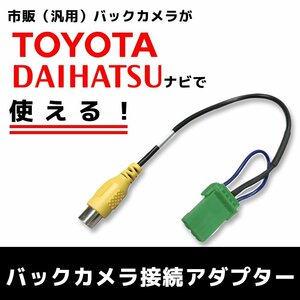 市販（汎用）バックカメラが
TOYOTA
DAIHATSUナビで
使える！

バックカメラ接続アダプター